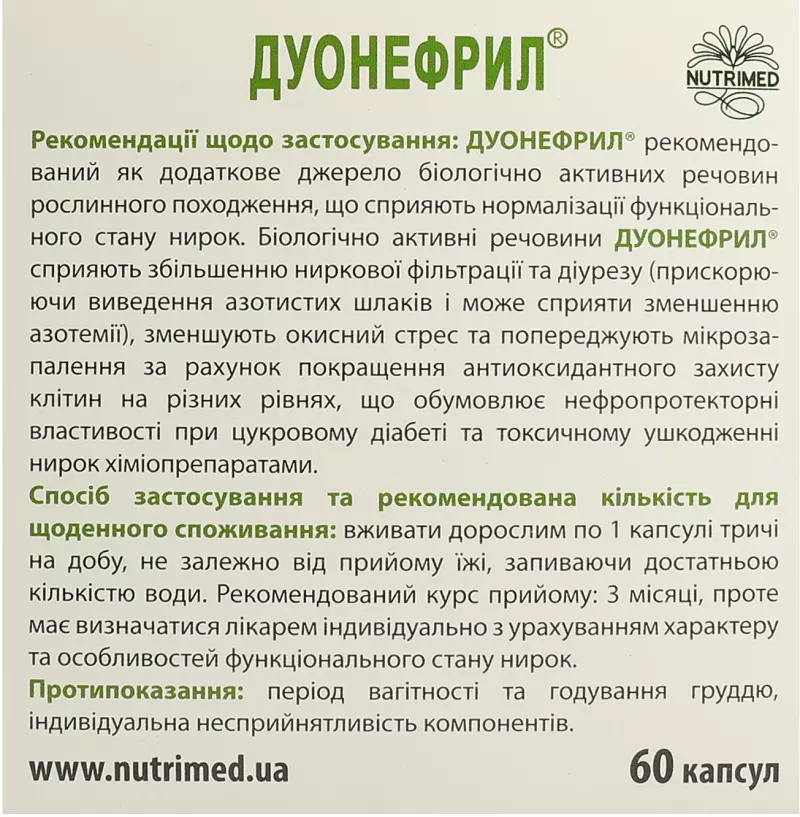 ДУОНЕФРИЛ®

NUTRIMED

Рекомендації щодо застосування: ДУОНЕФРИЛ® рекомендований як додаткове джерело біологічно активних речовин рослинного походження, що сприяють нормалізації функціонального стану нирок. Біологічно активні речовини ДУОНЕФРИЛ® сприяють збільшенню ниркової фільтрації та діурезу (прискорюючи виведення азотистих шлаків і може сприяти зменшенню азотемії), зменшують окисний стрес та попереджують мікрозапалення за рахунок покращення антиоксидантного захисту клітин на різних рівнях, що обумовлює нефропротекторні властивості при цукровому діабеті та токсичному ушкодженні нирок хіміопрепаратами.

Спосіб застосування та рекомендована кількість для щоденного споживання: вживати дорослим по 1 капсулі тричі на добу, не залежно від прийому їжі, запиваючи достатньою кількістю води. Рекомендований курс прийому: 3 місяці, проте має визначатися лікарем індивідуально з урахуванням характеру та особливостей функціонального стану нирок.

Протипоказання: період вагітності та годування груддю, індивідуальна несприйнятливість компонентів.

www.nutrimed.ua

60 капсул